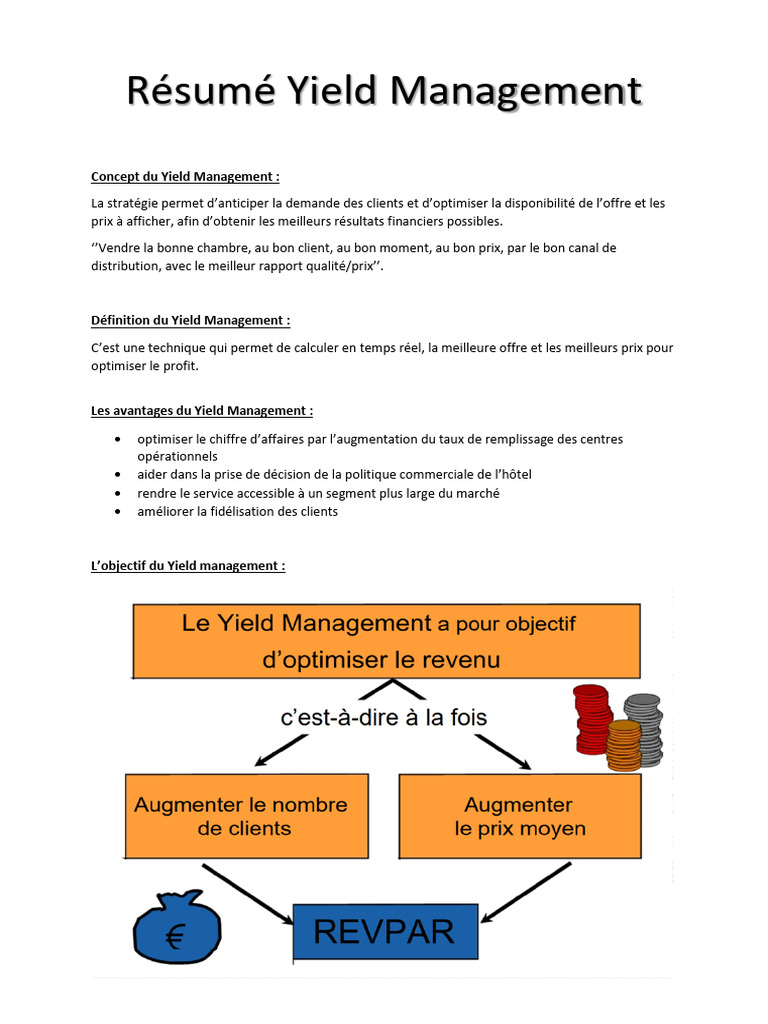 Résumé Yield Management

Concept du Yield Management :

La stratégie permet d'anticiper la demande des clients et d'optimiser la disponibilité de l'offre et les prix à afficher, afin d'obtenir les meilleurs résultats financiers possibles.

''Vendre la bonne chambre, au bon client, au bon moment, au bon prix, par le bon canal de distribution, avec le meilleur rapport qualité/prix''.

Définition du Yield Management :

C'est une technique qui permet de calculer en temps réel, la meilleure offre et les meilleurs prix pour optimiser le profit.

Les avantages du Yield Management :

• optimiser le chiffre d'affaires par l'augmentation du taux de remplissage des centres opérationnels
• aider dans la prise de décision de la politique commerciale de l'hôtel
• rendre le service accessible à un segment plus large du marché
• améliorer la fidélisation des clients

L'objectif du Yield management :

Le Yield Management a pour objectif d'optimiser le revenu

c'est-à-dire à la fois

Augmenter le nombre de clients

Augmenter le prix moyen

€

REVPAR